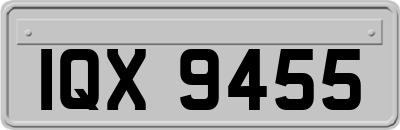 IQX 9455